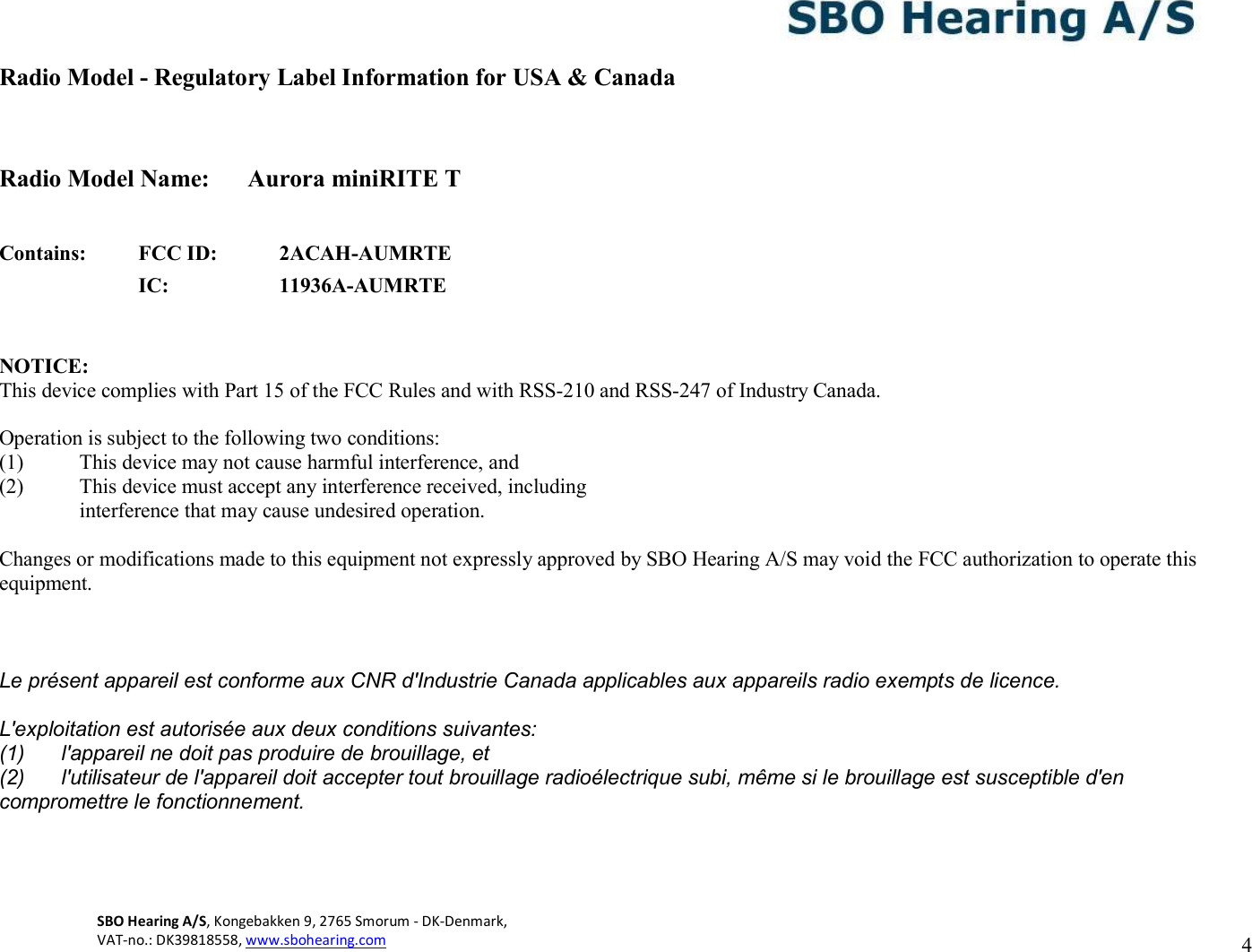 SBO Hearing A/S

Radio Model - Regulatory Label Information for USA & Canada

Radio Model Name: Aurora miniRITE T

Contains: FCC ID: 2ACAH-AUMRTE
IC: 11936A-AUMRTE

NOTICE:
This device complies with Part 15 of the FCC Rules and with RSS-210 and RSS-247 of Industry Canada.

Operation is subject to the following two conditions:
(1) This device may not cause harmful interference, and
(2) This device must accept any interference received, including interference that may cause undesired operation.

Changes or modifications made to this equipment not expressly approved by SBO Hearing A/S may void the FCC authorization to operate this equipment.

Le présent appareil est conforme aux CNR d'Industrie Canada applicables aux appareils radio exempts de licence.

L'exploitation est autorisée aux deux conditions suivantes:
(1) l'appareil ne doit pas produire de brouillage, et
(2) l'utilisateur de l'appareil doit accepter tout brouillage radioélectrique subi, même si le brouillage est susceptible d'en compromettre le fonctionnement.

SBO Hearing A/S, Kongebakken 9, 2765 Smorum - DK-Denmark,
VAT-no.: DK39818558, www.sbohearing.com

4